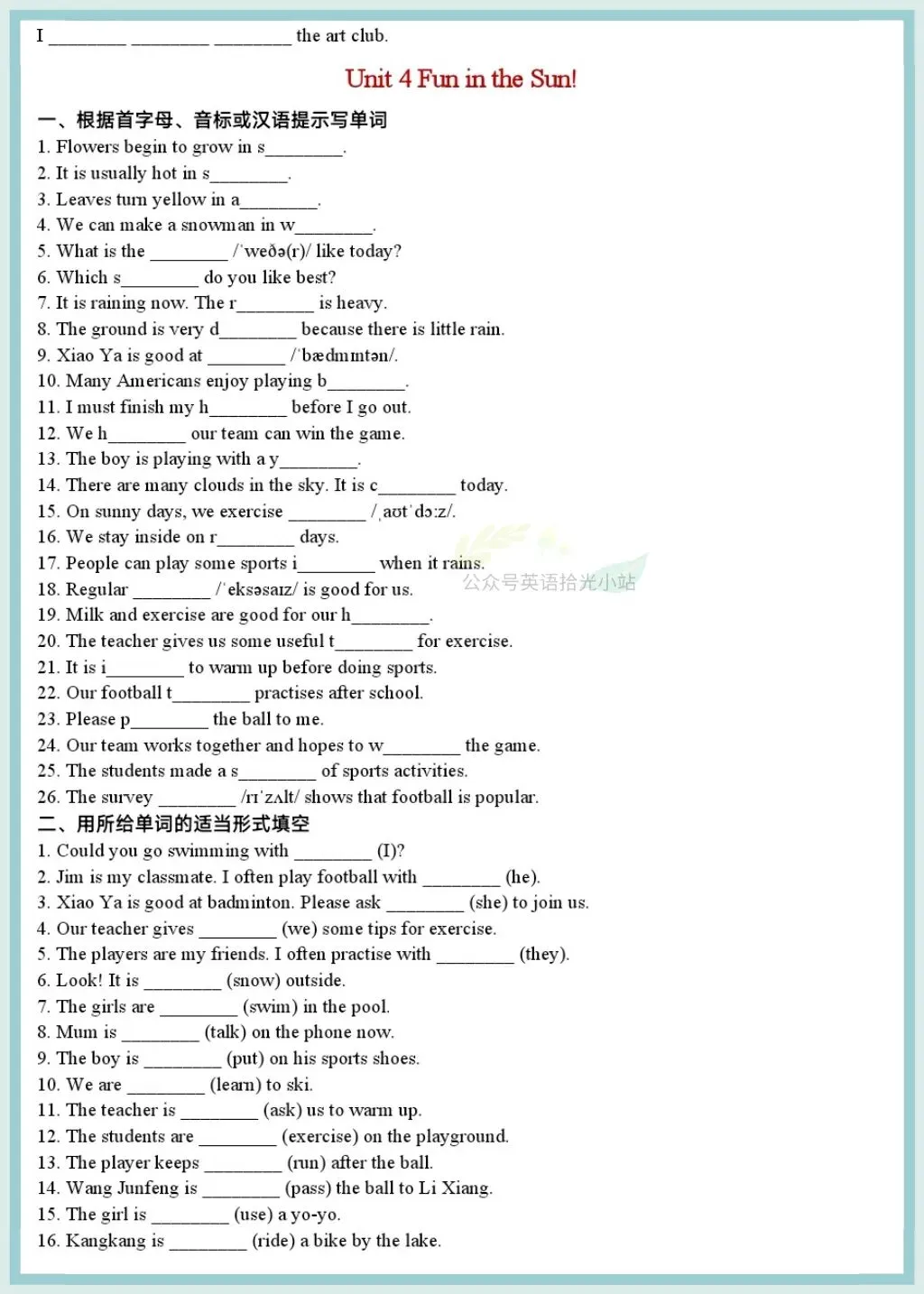 I ________ ________ ________ the art club.

Unit 4 Fun in the Sun!

一、根据首字母、音标或汉语提示写单词

1. Flowers begin to grow in s________.
2. It is usually hot in s________.
3. Leaves turn yellow in a________.
4. We can make a snowman in w________.
5. What is the ________ /ˈweðə(r)/ like today?
6. Which s________ do you like best?
7. It is raining now. The r________ is heavy.
8. The ground is very d________ because there is little rain.
9. Xiao Ya is good at ________ /ˈbædmɪntən/.
10. Many Americans enjoy playing b________.
11. I must finish my h________ before I go out.
12. We h________ our team can win the game.
13. The boy is playing with a y________.
14. There are many clouds in the sky. It is c________ today.
15. On sunny days, we exercise ________ /ˌaʊtˈdɔːz/.
16. We stay inside on r________ days.
17. People can play some sports i________ when it rains.
18. Regular ________ /ˈeksəsaɪz/ is good for us.
19. Milk and exercise are good for our h________.
20. The teacher gives us some useful t________ for exercise.
21. It is i________ to warm up before doing sports.
22. Our football t________ practises after school.
23. Please p________ the ball to me.
24. Our team works together and hopes to w________ the game.
25. The students made a s________ of sports activities.
26. The survey ________ /rɪˈzʌlt/ shows that football is popular.

公众号英语拾光小站

二、用所给单词的适当形式填空

1. Could you go swimming with ________ (I)?
2. Jim is my classmate. I often play football with ________ (he).
3. Xiao Ya is good at badminton. Please ask ________ (she) to join us.
4. Our teacher gives ________ (we) some tips for exercise.
5. The players are my friends. I often practise with ________ (they).
6. Look! It is ________ (snow) outside.
7. The girls are ________ (swim) in the pool.
8. Mum is ________ (talk) on the phone now.
9. The boy is ________ (put) on his sports shoes.
10. We are ________ (learn) to ski.
11. The teacher is ________ (ask) us to warm up.
12. The students are ________ (exercise) on the playground.
13. The player keeps ________ (run) after the ball.
14. Wang Junfeng is ________ (pass) the ball to Li Xiang.
15. The girl is ________ (use) a yo-yo.
16. Kangkang is ________ (ride) a bike by the lake.